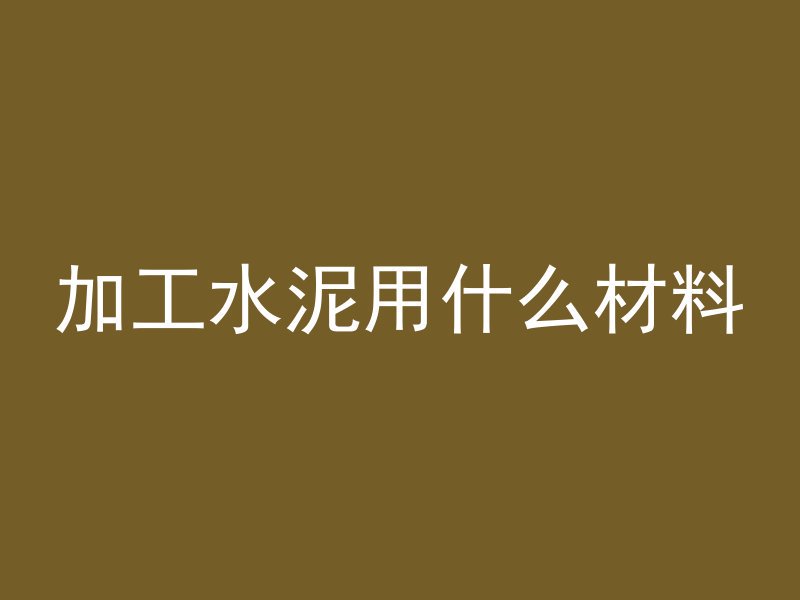 加工水泥用什么材料